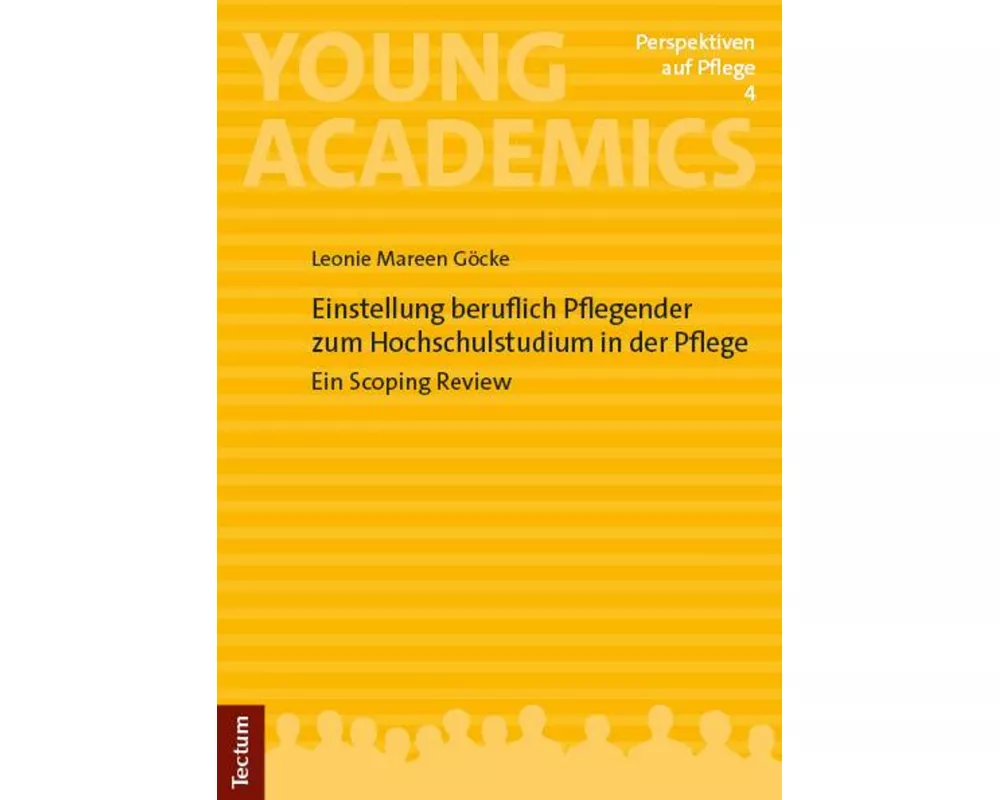 YOUNG ACADEMICS

Perspektiven auf Pflege 4

Leonie Mareen Göcke

Einstellung beruflich Pflegender zum Hochschulstudium in der Pflege

Ein Scoping Review

Tectum